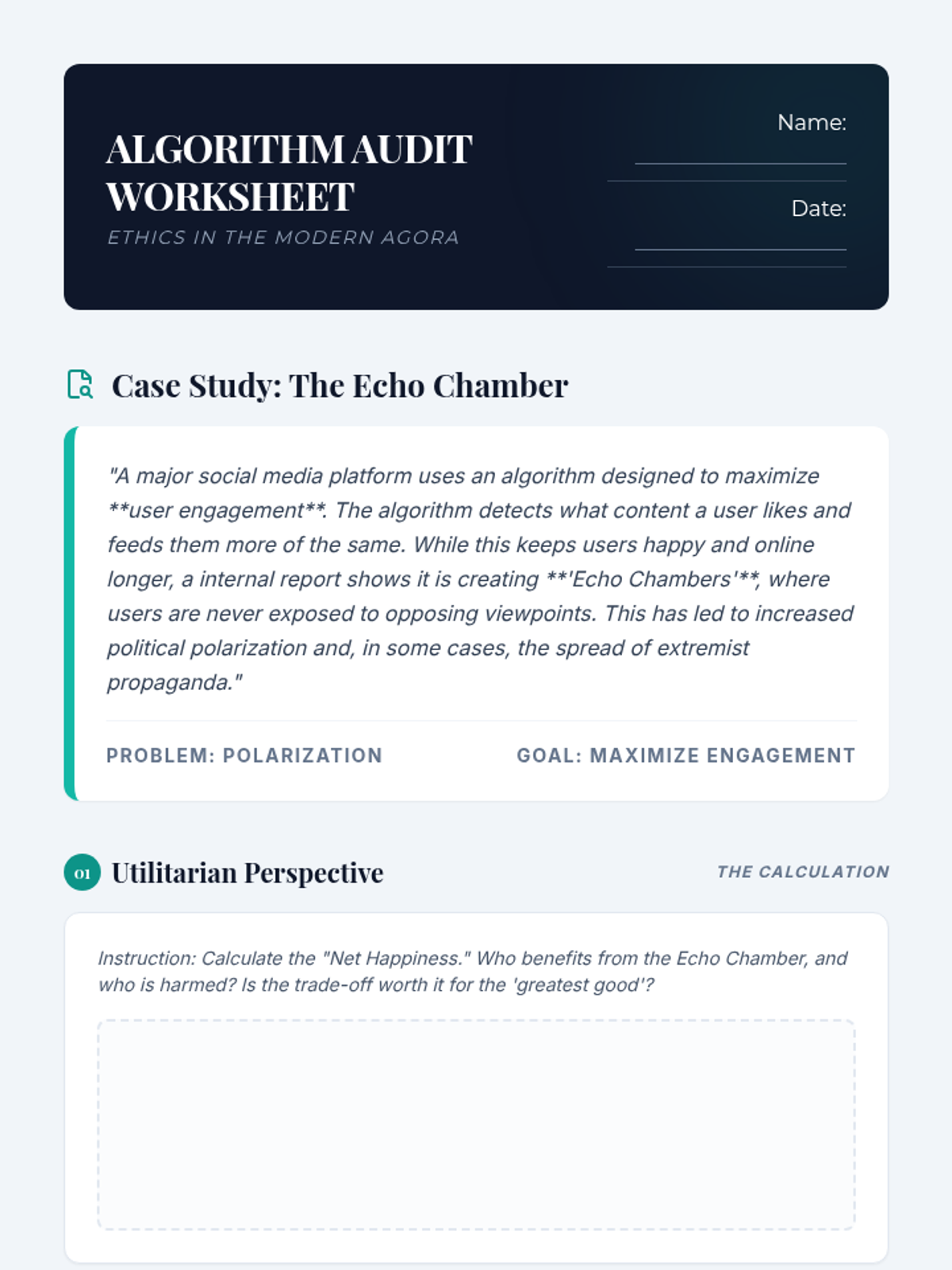 ALGORITHM AUDIT WORKSHEET

ETHICS IN THE MODERN AGORA

Name:

Date:

Case Study: The Echo Chamber

"A major social media platform uses an algorithm designed to maximize **user engagement**. The algorithm detects what content a user likes and feeds them more of the same. While this keeps users happy and online longer, a internal report shows it is creating **'Echo Chambers'**, where users are never exposed to opposing viewpoints. This has led to increased political polarization and, in some cases, the spread of extremist propaganda."

PROBLEM: POLARIZATION

GOAL: MAXIMIZE ENGAGEMENT

01 Utilitarian Perspective

THE CALCULATION

Instruction: Calculate the "Net Happiness." Who benefits from the Echo Chamber, and who is harmed? Is the trade-off worth it for the 'greatest good'?